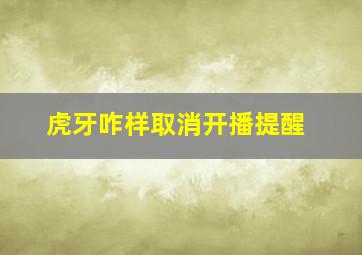 虎牙咋样取消开播提醒